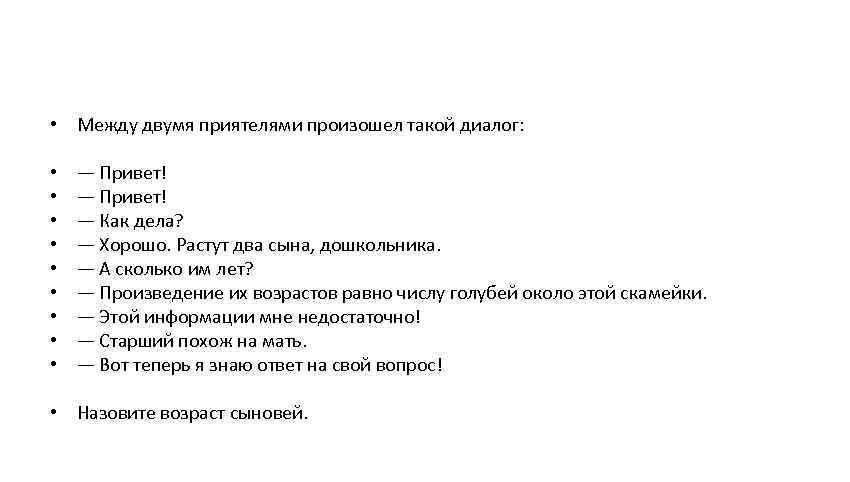 • Между двумя приятелями произошел такой диалог:

• — Привет!
• — Привет!
• — Как дела?
• — Хорошо. Растут два сына, дошкольника.
• — А сколько им лет?
• — Произведение их возрастов равно числу голубей около этой скамейки.
• — Этой информации мне недостаточно!
• — Старший похож на мать.
• — Вот теперь я знаю ответ на свой вопрос!

• Назовите возраст сыновей.